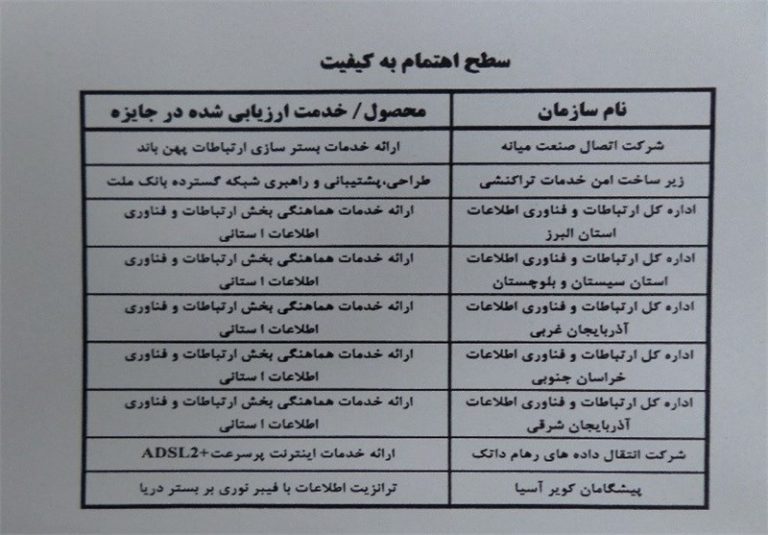 سطح اهتمام به کیفیت

| نام سازمان | محصول / خدمت ارزیابی شده در جایزه |
|---|---|
| شرکت اتصال صنعت میانه | ارائه خدمات بستر سازی ارتباطات پهن باند |
| زیر ساخت امن خدمات تراکنشی | طراحی،پشتیبانی و راهبری شبکه گسترده بانک ملت |
| اداره کل ارتباطات و فناوری اطلاعات استان البرز | ارائه خدمات هماهنگی بخش ارتباطات و فناوری اطلاعات ا ستانی |
| اداره کل ارتباطات و فناوری اطلاعات استان سیستان و بلوچستان | ارائه خدمات هماهنگی بخش ارتباطات و فناوری اطلاعات ا ستانی |
| اداره کل ارتباطات و فناوری اطلاعات آذربایجان غربی | ارائه خدمات هماهنگی بخش ارتباطات و فناوری اطلاعات ا ستانی |
| اداره کل ارتباطات و فناوری اطلاعات خراسان جنوبی | ارائه خدمات هماهنگی بخش ارتباطات و فناوری اطلاعات ا ستانی |
| اداره کل ارتباطات و فناوری اطلاعات آذربایجان شرقی | ارائه خدمات هماهنگی بخش ارتباطات و فناوری اطلاعات ا ستانی |
| شرکت انتقال داده های رهام داتک | ارائه خدمات اینترنت پرسرعت+ADSL2 |
| پیشگامان کویر آسیا | ترانزیت اطلاعات با فیبر نوری بر بستر دریا |